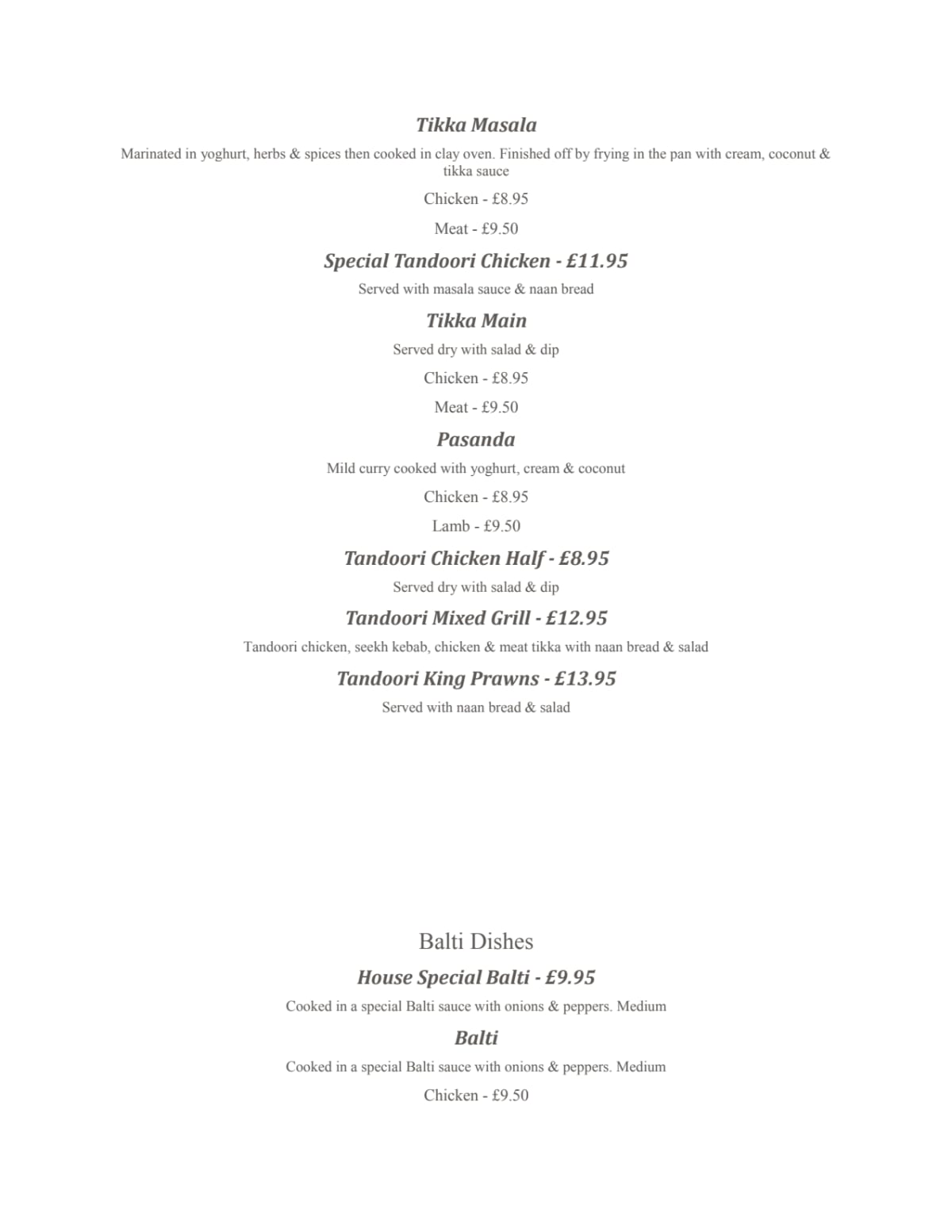 Tikka Masala

Marinated in yoghurt, herbs & spices then cooked in clay oven. Finished off by frying in the pan with cream, coconut & tikka sauce

Chicken - £8.95

Meat - £9.50

Special Tandoori Chicken - £11.95

Served with masala sauce & naan bread

Tikka Main

Served dry with salad & dip

Chicken - £8.95

Meat - £9.50

Pasanda

Mild curry cooked with yoghurt, cream & coconut

Chicken - £8.95

Lamb - £9.50

Tandoori Chicken Half - £8.95

Served dry with salad & dip

Tandoori Mixed Grill - £12.95

Tandoori chicken, seekh kebab, chicken & meat tikka with naan bread & salad

Tandoori King Prawns - £13.95

Served with naan bread & salad

Balti Dishes

House Special Balti - £9.95

Cooked in a special Balti sauce with onions & peppers. Medium

Balti

Cooked in a special Balti sauce with onions & peppers. Medium

Chicken - £9.50